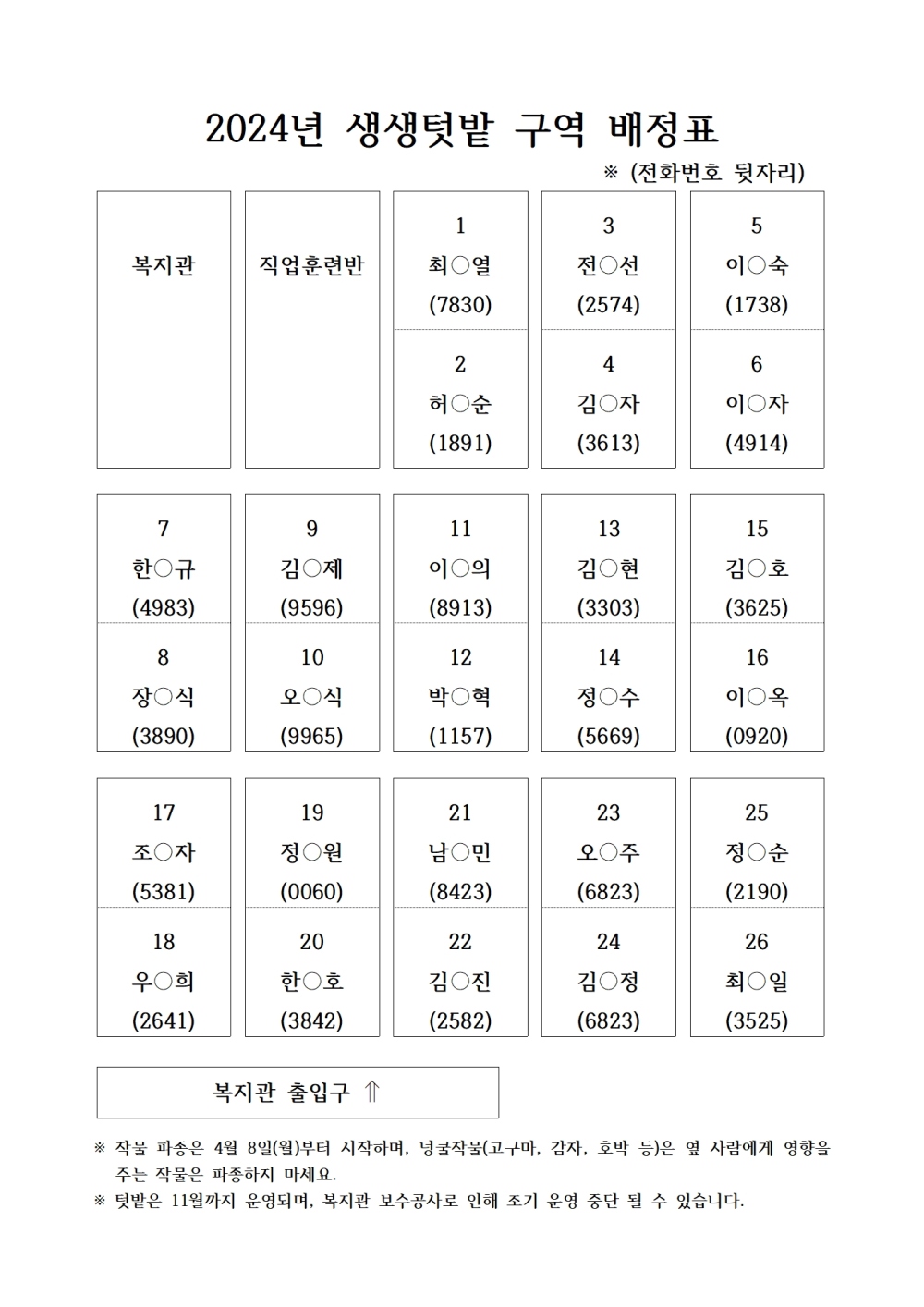 2024년 생생텃밭 구역 배정표

※ (전화번호 뒷자리)

| 복지관 | 직업훈련반 | 1 최○열 (7830) | 3 전○선 (2574) | 5 이○숙 (1738) |
|---|---|---|---|---|
| | | 2 허○순 (1891) | 4 김○자 (3613) | 6 이○자 (4914) |

| 7 한○규 (4983) | 9 김○제 (9596) | 11 이○의 (8913) | 13 김○현 (3303) | 15 김○호 (3625) |
|---|---|---|---|---|
| 8 장○식 (3890) | 10 오○식 (9965) | 12 박○혁 (1157) | 14 정○수 (5669) | 16 이○옥 (0920) |

| 17 조○자 (5381) | 19 정○원 (0060) | 21 남○민 (8423) | 23 오○주 (6823) | 25 정○순 (2190) |
|---|---|---|---|---|
| 18 우○희 (2641) | 20 한○호 (3842) | 22 김○진 (2582) | 24 김○정 (6823) | 26 최○일 (3525) |

복지관 출입구 ⇑

※ 작물 파종은 4월 8일(월)부터 시작하며, 넝쿨작물(고구마, 감자, 호박 등)은 옆 사람에게 영향을 주는 작물은 파종하지 마세요.
※ 텃밭은 11월까지 운영되며, 복지관 보수공사로 인해 조기 운영 중단 될 수 있습니다.